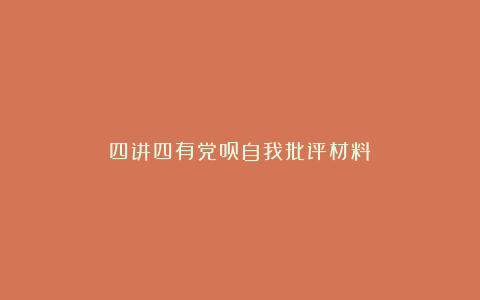 四讲四有党员自我批评材料